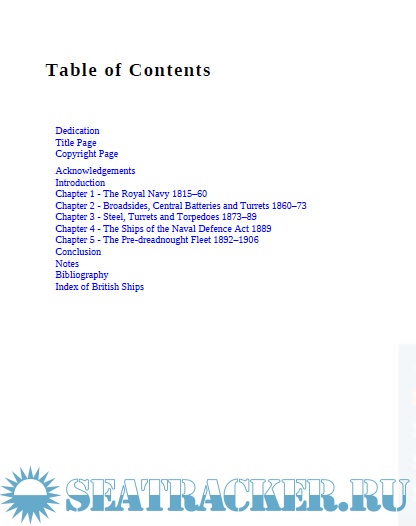 Table of Contents

Dedication
Title Page
Copyright Page

Acknowledgements
Introduction
Chapter 1 - The Royal Navy 1815–60
Chapter 2 - Broadsides, Central Batteries and Turrets 1860–73
Chapter 3 - Steel, Turrets and Torpedoes 1873–89
Chapter 4 - The Ships of the Naval Defence Act 1889
Chapter 5 - The Pre-dreadnought Fleet 1892–1906
Conclusion
Notes
Bibliography
Index of British Ships

SEATRACKER.RU